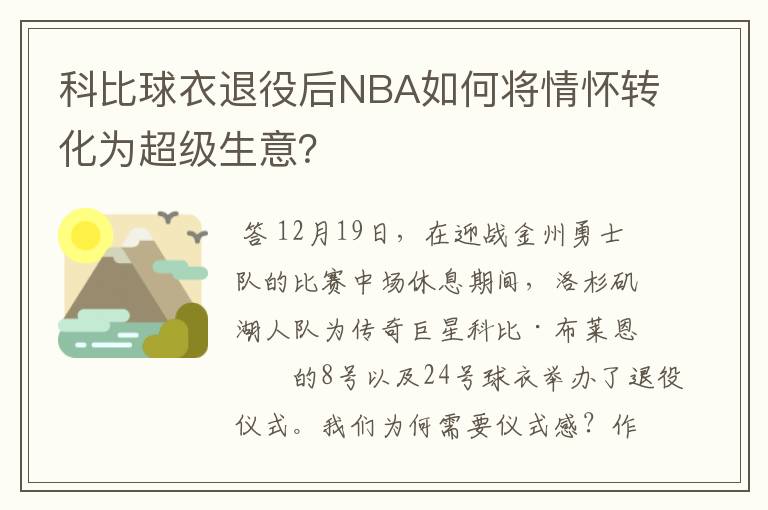 科比球衣退役后NBA如何将情怀转化为超级生意?

答 12月19日，在迎战金州勇士队的比赛中场休息期间，洛杉矶湖人队为传奇巨星科比·布莱恩的8号以及24号球衣举办了退役仪式。我们为何需要仪式感？作